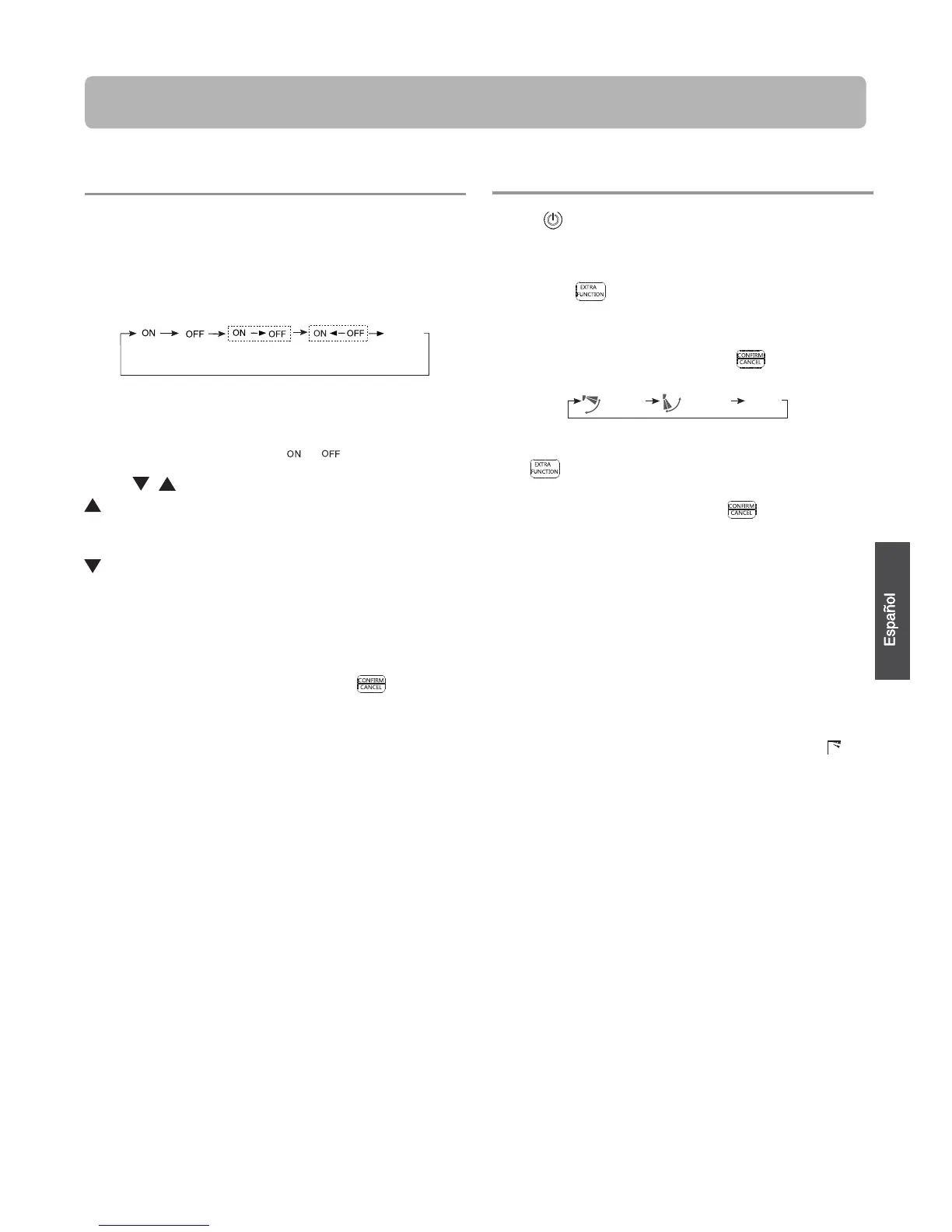 ON OFF ON OFF ON OFF

ON OFF

EXTRA FUNCTION

CONFIRM CANCEL

EXTRA FUNCTION

CONFIRM CANCEL

CONFIRM CANCEL

Español